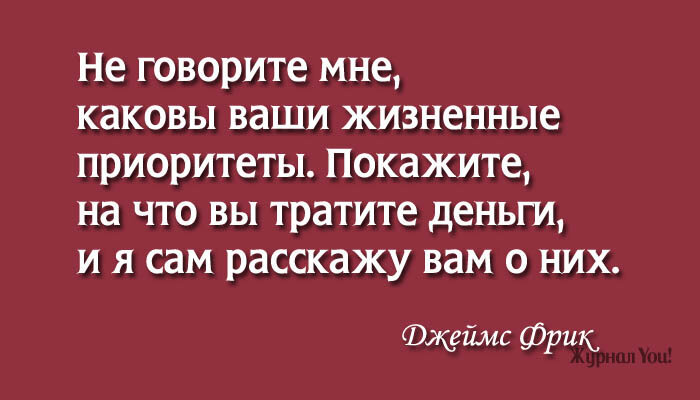 Не говорите мне, каковы ваши жизненные приоритеты. Покажите, на что вы тратите деньги, и я сам расскажу вам о них.

Джеймс Фрик

Журнал You!